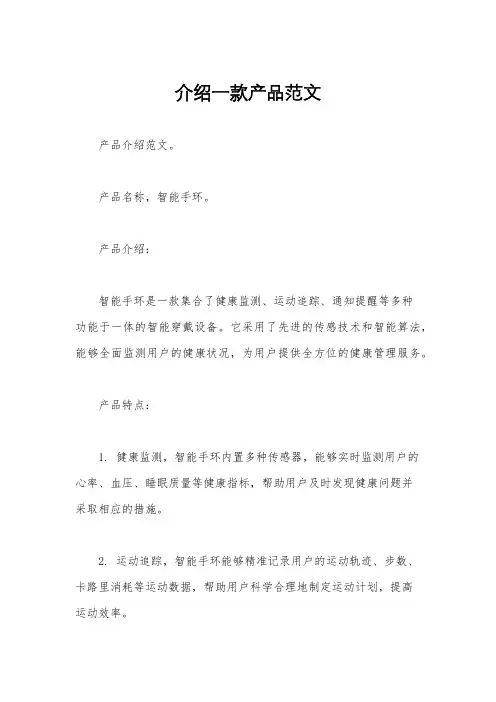 介绍一款产品范文

产品介绍范文。

产品名称，智能手环。

产品介绍：

智能手环是一款集合了健康监测、运动追踪、通知提醒等多种功能于一体的智能穿戴设备。它采用了先进的传感技术和智能算法，能够全面监测用户的健康状况，为用户提供全方位的健康管理服务。

产品特点：

1. 健康监测，智能手环内置多种传感器，能够实时监测用户的心率、血压、睡眠质量等健康指标，帮助用户及时发现健康问题并采取相应的措施。

2. 运动追踪，智能手环能够精准记录用户的运动轨迹、步数、卡路里消耗等运动数据，帮助用户科学合理地制定运动计划，提高运动效率。